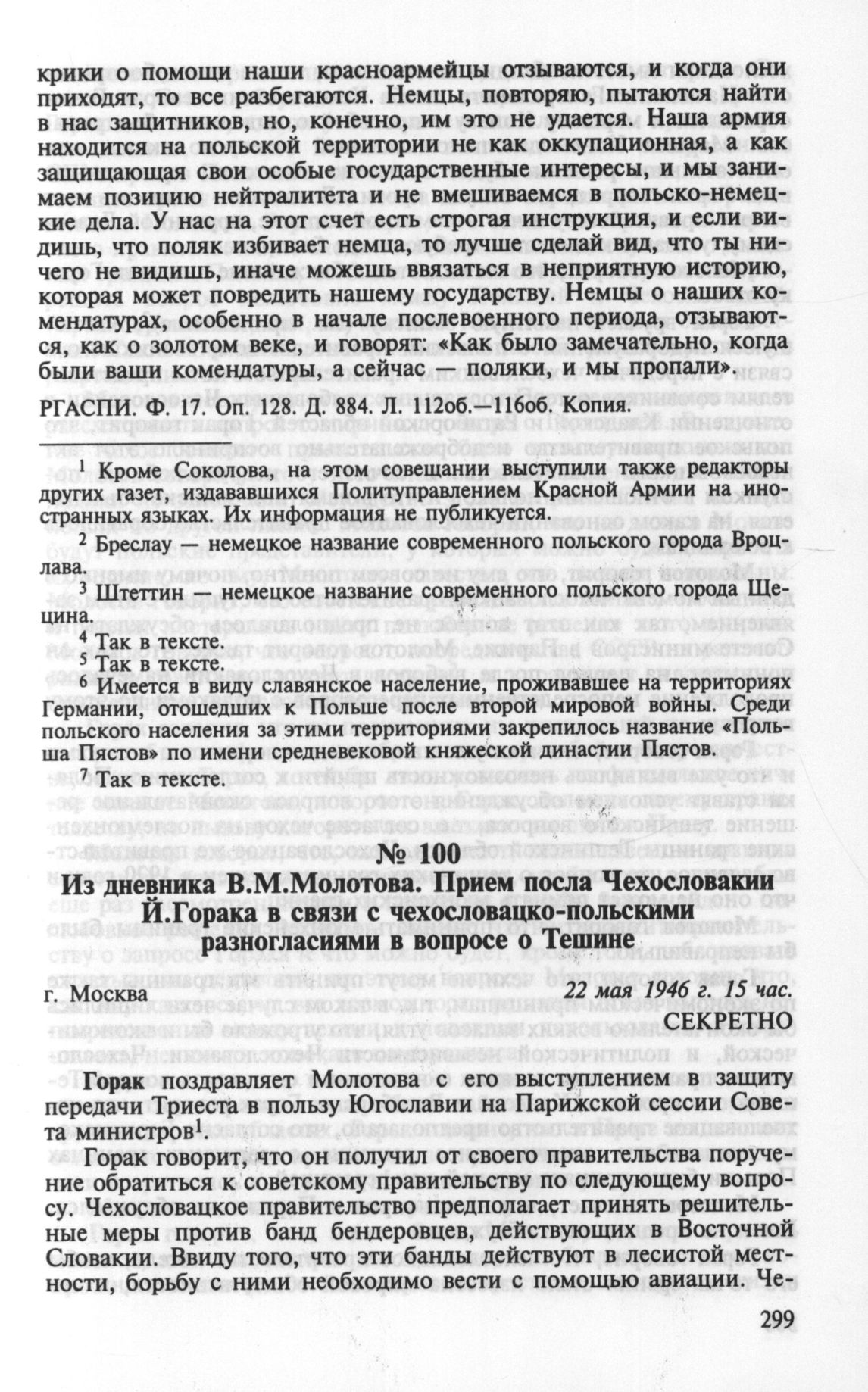 крики о помощи наши красноармейцы отзываются, и когда они приходят, то все разбегаются. Немцы, повторяю, пытаются найти в нас защитников, но, конечно, им это не удается. Наша армия находится на польской территории не как оккупационная, а как защищающая свои особые государственные интересы, и мы занимаем позицию нейтралитета и не вмешиваемся в польско-немецкие дела. У нас на этот счет есть строгая инструкция, и если видишь, что поляк избивает немца, то лучше сделай вид, что ты ничего не видишь, иначе можешь ввязаться в неприятную историю, которая может повредить нашему государству. Немцы о наших комендатурах, особенно в начале послевоенного периода, отзываются, как о золотом веке, и говорят: «Как было замечательно, когда были ваши комендатуры, а сейчас — поляки, и мы пропали».

РГАСПИ. Ф. 17. Оп. 128. Д. 884. Л. 112об.—116об. Копия.

$^1$ Кроме Соколова, на этом совещании выступили также редакторы других газет, издававшихся Политуправлением Красной Армии на иностранных языках. Их информация не публикуется.

$^2$ Бреслау — немецкое название современного польского города Вроцлава.

$^3$ Штеттин — немецкое название современного польского города Щецина.

$^4$ Так в тексте.

$^5$ Так в тексте.

$^6$ Имеется в виду славянское население, проживавшее на территориях Германии, отошедших к Польше после второй мировой войны. Среди польского населения за этими территориями закрепилось название «Польша Пястов» по имени средневековой княжеской династии Пястов.

$^7$ Так в тексте.

№ 100

Из дневника В.М.Молотова. Прием посла Чехословакии Й.Горака в связи с чехословацко-польскими разногласиями в вопросе о Тешине

г. Москва

22 мая 1946 г. 15 час.

СЕКРЕТНО

Горак поздравляет Молотова с его выступлением в защиту передачи Триеста в пользу Югославии на Парижской сессии Совета министров$^1$.

Горак говорит, что он получил от своего правительства поручение обратиться к советскому правительству по следующему вопросу. Чехословацкое правительство предполагает принять решительные меры против банд бендеровцев, действующих в Восточной Словакии. Ввиду того, что эти банды действуют в лесистой местности, борьбу с ними необходимо вести с помощью авиации. Че-

299